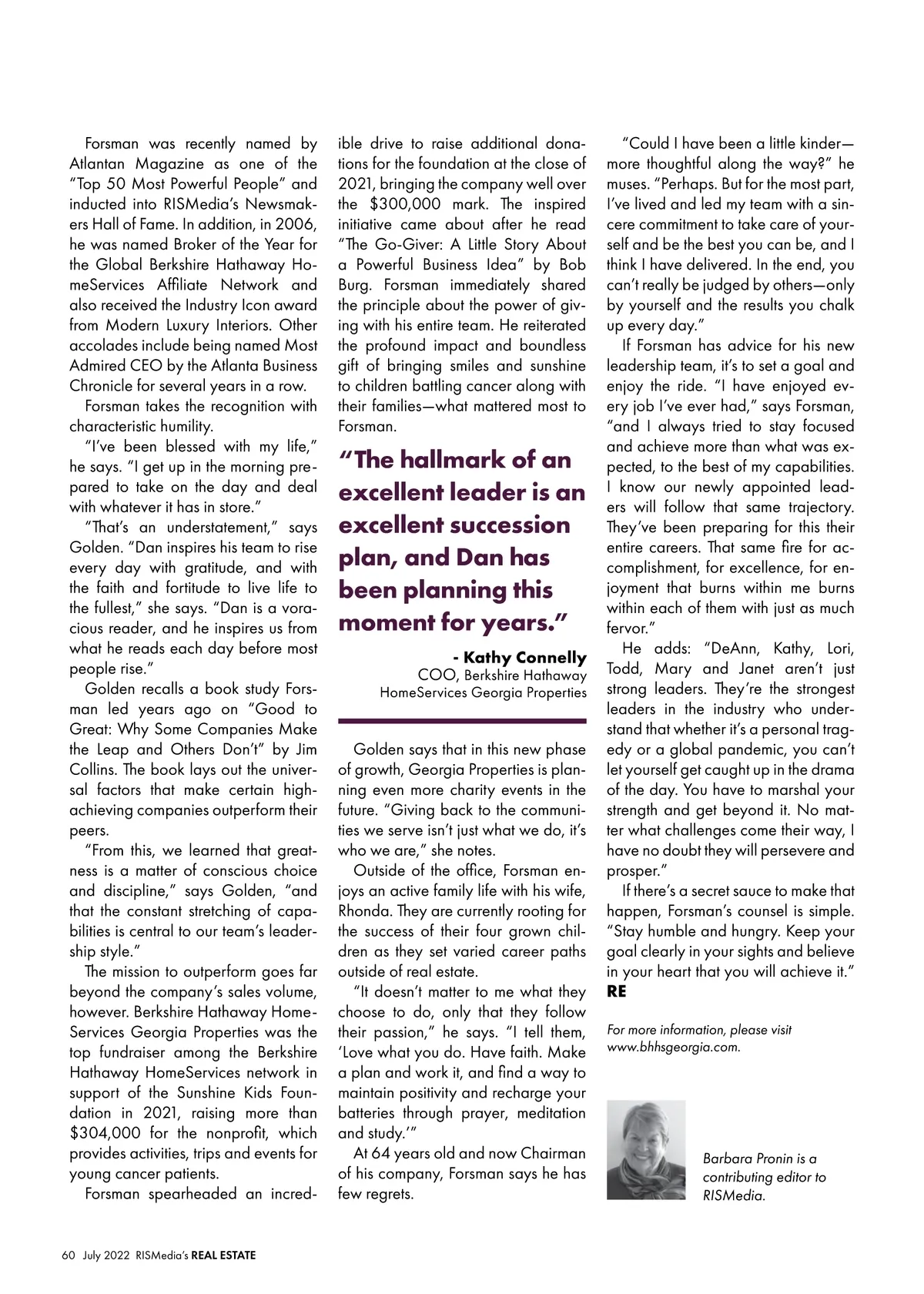 Forsman was recently named by Atlantan Magazine as one of the "Top 50 Most Powerful People" and inducted into RISMedia's Newsmakers Hall of Fame. In addition, in 2006, he was named Broker of the Year for the Global Berkshire Hathaway HomeServices Affiliate Network and also received the Industry Icon award from Modern Luxury Interiors. Other accolades include being named Most Admired CEO by the Atlanta Business Chronicle for several years in a row.

Forsman takes the recognition with characteristic humility.

"I've been blessed with my life," he says. "I get up in the morning prepared to take on the day and deal with whatever it has in store."

"That's an understatement," says Golden. "Dan inspires his team to rise every day with gratitude, and with the faith and fortitude to live life to the fullest," she says. "Dan is a voracious reader, and he inspires us from what he reads each day before most people rise."

Golden recalls a book study Forsman led years ago on "Good to Great: Why Some Companies Make the Leap and Others Don't" by Jim Collins. The book lays out the universal factors that make certain high-achieving companies outperform their peers.

"From this, we learned that greatness is a matter of conscious choice and discipline," says Golden, "and that the constant stretching of capabilities is central to our team's leadership style."

The mission to outperform goes far beyond the company's sales volume, however. Berkshire Hathaway HomeServices Georgia Properties was the top fundraiser among the Berkshire Hathaway HomeServices network in support of the Sunshine Kids Foundation in 2021, raising more than $304,000 for the nonprofit, which provides activities, trips and events for young cancer patients.

Forsman spearheaded an incredible drive to raise additional donations for the foundation at the close of 2021, bringing the company well over the $300,000 mark. The inspired initiative came about after he read "The Go-Giver: A Little Story About a Powerful Business Idea" by Bob Burg. Forsman immediately shared the principle about the power of giving with his entire team. He reiterated the profound impact and boundless gift of bringing smiles and sunshine to children battling cancer along with their families—what mattered most to Forsman.

"The hallmark of an excellent leader is an excellent succession plan, and Dan has been planning this moment for years."

- Kathy Connelly
COO, Berkshire Hathaway HomeServices Georgia Properties

Golden says that in this new phase of growth, Georgia Properties is planning even more charity events in the future. "Giving back to the communities we serve isn't just what we do, it's who we are," she notes.

Outside of the office, Forsman enjoys an active family life with his wife, Rhonda. They are currently rooting for the success of their four grown children as they set varied career paths outside of real estate.

"It doesn't matter to me what they choose to do, only that they follow their passion," he says. "I tell them, 'Love what you do. Have faith. Make a plan and work it, and find a way to maintain positivity and recharge your batteries through prayer, meditation and study.'"

At 64 years old and now Chairman of his company, Forsman says he has few regrets.

"Could I have been a little kinder—more thoughtful along the way?" he muses. "Perhaps. But for the most part, I've lived and led my team with a sincere commitment to take care of yourself and be the best you can be, and I think I have delivered. In the end, you can't really be judged by others—only by yourself and the results you chalk up every day."

If Forsman has advice for his new leadership team, it's to set a goal and enjoy the ride. "I have enjoyed every job I've ever had," says Forsman, "and I always tried to stay focused and achieve more than what was expected, to the best of my capabilities. I know our newly appointed leaders will follow that same trajectory. They've been preparing for this their entire careers. That same fire for accomplishment, for excellence, for enjoyment that burns within me burns within each of them with just as much fervor."

He adds: "DeAnn, Kathy, Lori, Todd, Mary and Janet aren't just strong leaders. They're the strongest leaders in the industry who understand that whether it's a personal tragedy or a global pandemic, you can't let yourself get caught up in the drama of the day. You have to marshal your strength and get beyond it. No matter what challenges come their way, I have no doubt they will persevere and prosper."

If there's a secret sauce to make that happen, Forsman's counsel is simple. "Stay humble and hungry. Keep your goal clearly in your sights and believe in your heart that you will achieve it." RE

For more information, please visit www.bhhsgeorgia.com.

Barbara Pronin is a contributing editor to RISMedia.

60 July 2022 RISMedia's REAL ESTATE